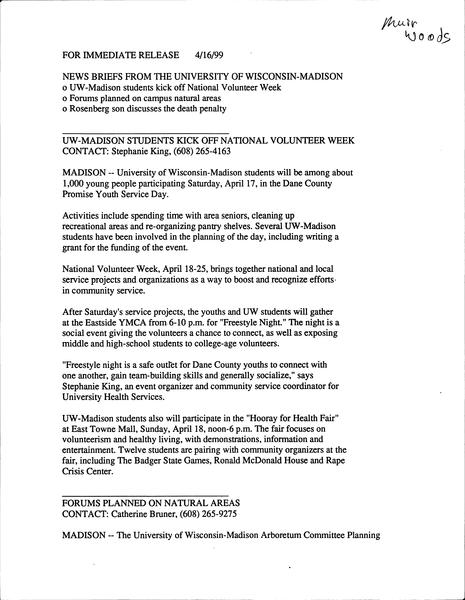 Muir Woods

FOR IMMEDIATE RELEASE 4/16/99

NEWS BRIEFS FROM THE UNIVERSITY OF WISCONSIN-MADISON
o UW-Madison students kick off National Volunteer Week
o Forums planned on campus natural areas
o Rosenberg son discusses the death penalty

UW-MADISON STUDENTS KICK OFF NATIONAL VOLUNTEER WEEK
CONTACT: Stephanie King, (608) 265-4163

MADISON -- University of Wisconsin-Madison students will be among about 1,000 young people participating Saturday, April 17, in the Dane County Promise Youth Service Day.

Activities include spending time with area seniors, cleaning up recreational areas and re-organizing pantry shelves. Several UW-Madison students have been involved in the planning of the day, including writing a grant for the funding of the event.

National Volunteer Week, April 18-25, brings together national and local service projects and organizations as a way to boost and recognize efforts in community service.

After Saturday's service projects, the youths and UW students will gather at the Eastside YMCA from 6-10 p.m. for "Freestyle Night." The night is a social event giving the volunteers a chance to connect, as well as exposing middle and high-school students to college-age volunteers.

"Freestyle night is a safe outlet for Dane County youths to connect with one another, gain team-building skills and generally socialize," says Stephanie King, an event organizer and community service coordinator for University Health Services.

UW-Madison students also will participate in the "Hooray for Health Fair" at East Towne Mall, Sunday, April 18, noon-6 p.m. The fair focuses on volunteerism and healthy living, with demonstrations, information and entertainment. Twelve students are pairing with community organizers at the fair, including The Badger State Games, Ronald McDonald House and Rape Crisis Center.

FORUMS PLANNED ON NATURAL AREAS
CONTACT: Catherine Bruner, (608) 265-9275

MADISON -- The University of Wisconsin-Madison Arboretum Committee Planning